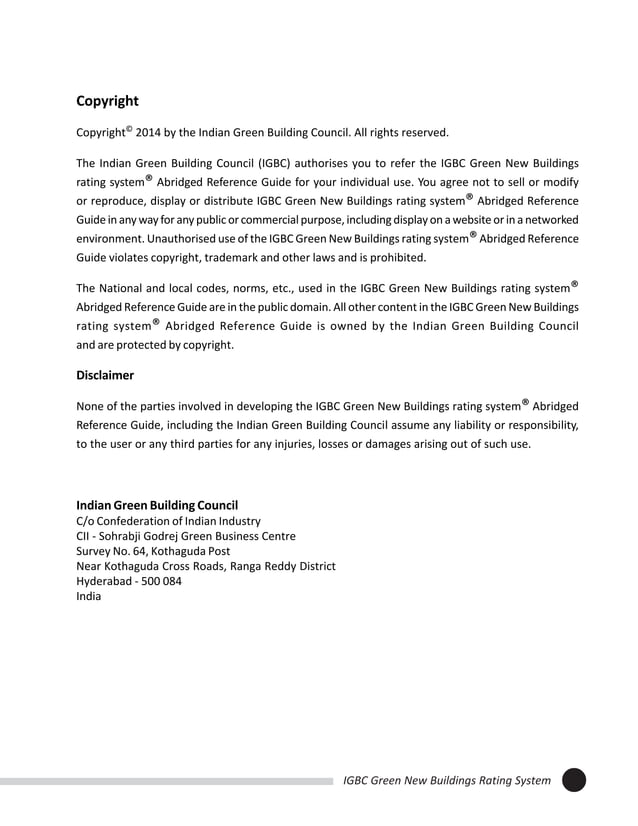 Copyright

Copyright© 2014 by the Indian Green Building Council. All rights reserved.

The Indian Green Building Council (IGBC) authorises you to refer the IGBC Green New Buildings rating system® Abridged Reference Guide for your individual use. You agree not to sell or modify or reproduce, display or distribute IGBC Green New Buildings rating system® Abridged Reference Guide in any way for any public or commercial purpose, including display on a website or in a networked environment. Unauthorised use of the IGBC Green New Buildings rating system® Abridged Reference Guide violates copyright, trademark and other laws and is prohibited.

The National and local codes, norms, etc., used in the IGBC Green New Buildings rating system® Abridged Reference Guide are in the public domain. All other content in the IGBC Green New Buildings rating system® Abridged Reference Guide is owned by the Indian Green Building Council and are protected by copyright.

Disclaimer

None of the parties involved in developing the IGBC Green New Buildings rating system® Abridged Reference Guide, including the Indian Green Building Council assume any liability or responsibility, to the user or any third parties for any injuries, losses or damages arising out of such use.

Indian Green Building Council
C/o Confederation of Indian Industry
CII - Sohrabji Godrej Green Business Centre
Survey No. 64, Kothaguda Post
Near Kothaguda Cross Roads, Ranga Reddy District
Hyderabad - 500 084
India

IGBC Green New Buildings Rating System